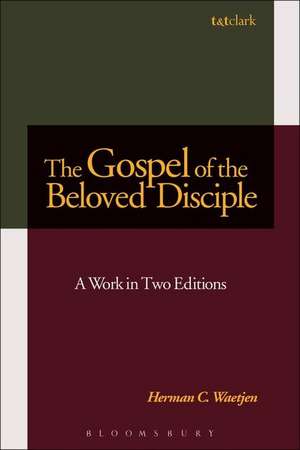 t&tclark

The Gospel of the Beloved Disciple

A Work in Two Editions

Herman C. Waetjen

BLOOMSBURY